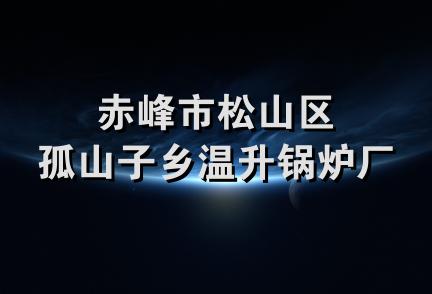 赤峰市松山区
孤山子乡温升锅炉厂